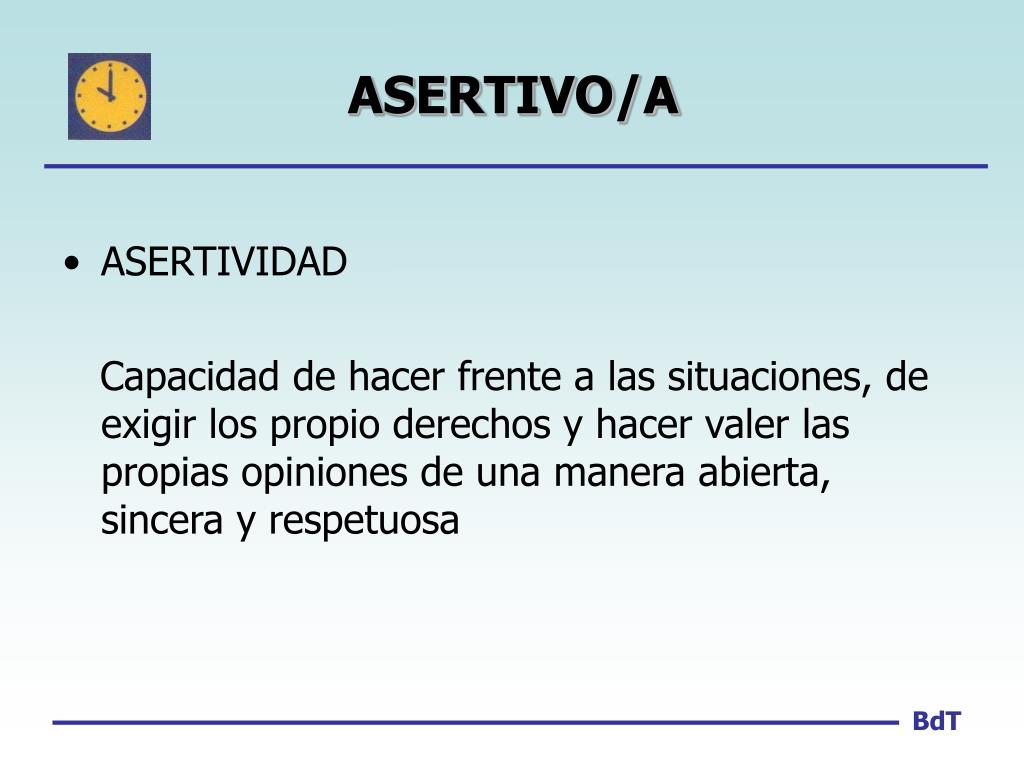 ASERTIVO/A

• ASERTIVIDAD

Capacidad de hacer frente a las situaciones, de exigir los propio derechos y hacer valer las propias opiniones de una manera abierta, sincera y respetuosa

BdT